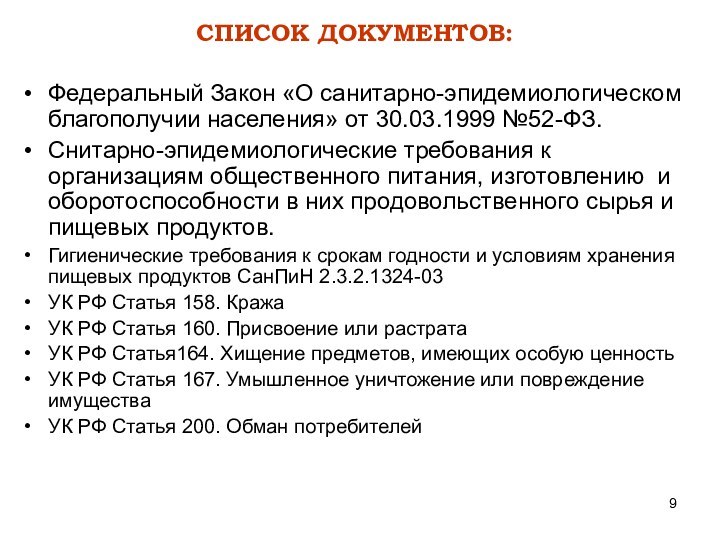 СПИСОК ДОКУМЕНТОВ:

• Федеральный Закон «О санитарно-эпидемиологическом благополучии населения» от 30.03.1999 №52-ФЗ.

• Снитарно-эпидемиологические требования к организациям общественного питания, изготовлению и оборотоспособности в них продовольственного сырья и пищевых продуктов.

• Гигиенические требования к срокам годности и условиям хранения пищевых продуктов СанПиН 2.3.2.1324-03

• УК РФ Статья 158. Кража

• УК РФ Статья 160. Присвоение или растрата

• УК РФ Статья164. Хищение предметов, имеющих особую ценность

• УК РФ Статья 167. Умышленное уничтожение или повреждение имущества

• УК РФ Статья 200. Обман потребителей

9